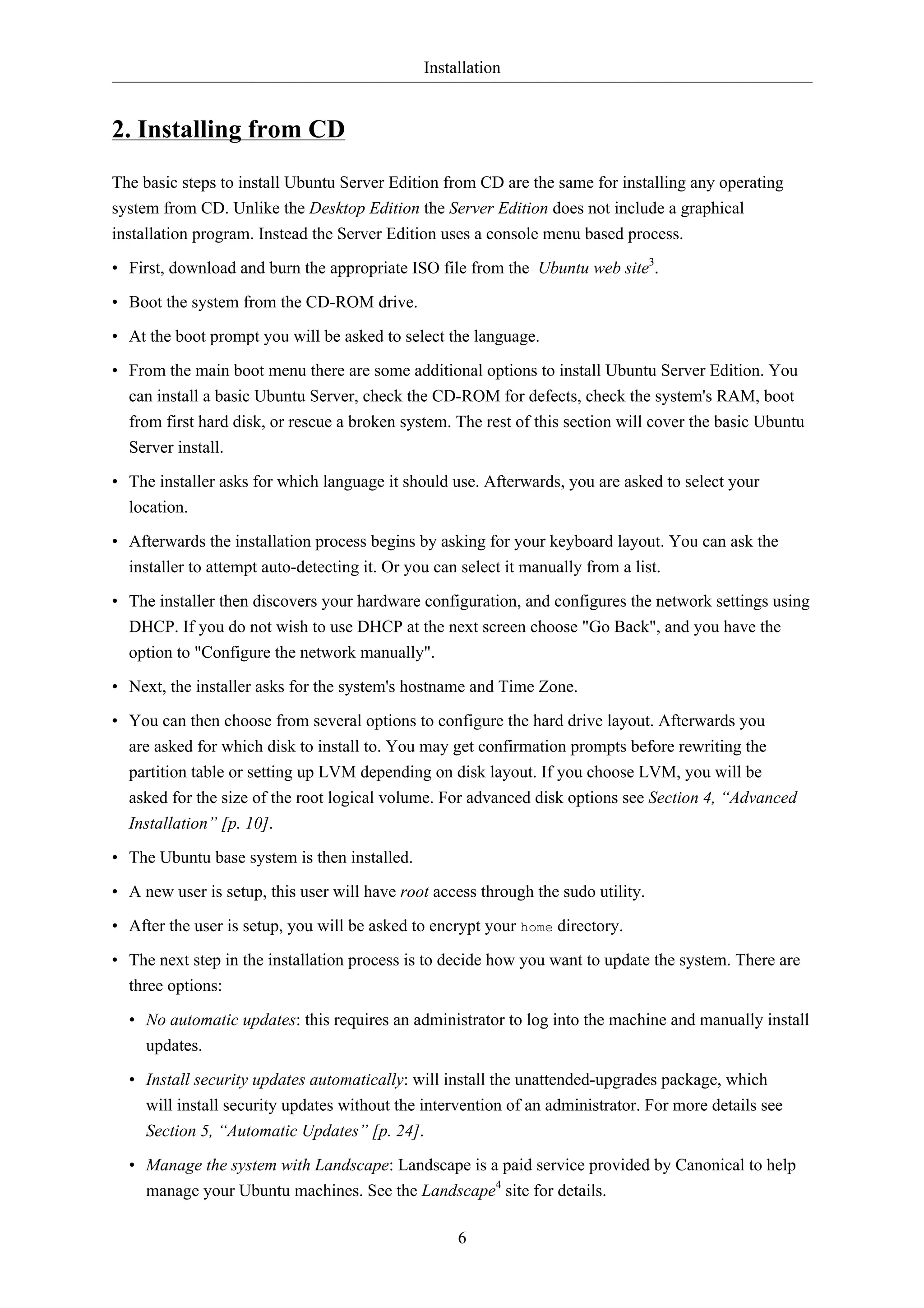 Installation

2. Installing from CD

The basic steps to install Ubuntu Server Edition from CD are the same for installing any operating system from CD. Unlike the Desktop Edition the Server Edition does not include a graphical installation program. Instead the Server Edition uses a console menu based process.

• First, download and burn the appropriate ISO file from the Ubuntu web site$^3$.

• Boot the system from the CD-ROM drive.

• At the boot prompt you will be asked to select the language.

• From the main boot menu there are some additional options to install Ubuntu Server Edition. You can install a basic Ubuntu Server, check the CD-ROM for defects, check the system's RAM, boot from first hard disk, or rescue a broken system. The rest of this section will cover the basic Ubuntu Server install.

• The installer asks for which language it should use. Afterwards, you are asked to select your location.

• Afterwards the installation process begins by asking for your keyboard layout. You can ask the installer to attempt auto-detecting it. Or you can select it manually from a list.

• The installer then discovers your hardware configuration, and configures the network settings using DHCP. If you do not wish to use DHCP at the next screen choose "Go Back", and you have the option to "Configure the network manually".

• Next, the installer asks for the system's hostname and Time Zone.

• You can then choose from several options to configure the hard drive layout. Afterwards you are asked for which disk to install to. You may get confirmation prompts before rewriting the partition table or setting up LVM depending on disk layout. If you choose LVM, you will be asked for the size of the root logical volume. For advanced disk options see Section 4, “Advanced Installation” [p. 10].

• The Ubuntu base system is then installed.

• A new user is setup, this user will have root access through the sudo utility.

• After the user is setup, you will be asked to encrypt your home directory.

• The next step in the installation process is to decide how you want to update the system. There are three options:

• No automatic updates: this requires an administrator to log into the machine and manually install updates.

• Install security updates automatically: will install the unattended-upgrades package, which will install security updates without the intervention of an administrator. For more details see Section 5, “Automatic Updates” [p. 24].

• Manage the system with Landscape: Landscape is a paid service provided by Canonical to help manage your Ubuntu machines. See the Landscape$^4$ site for details.

6